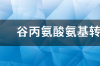 谷丙氨酸氨基转